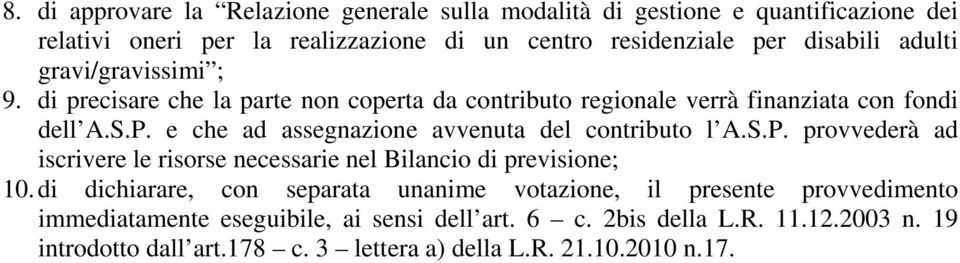 8. di approvare la “Relazione generale sulla modalità di gestione e quantificazione dei relativi oneri per la realizzazione di un centro residenziale per disabili adulti gravi/gravissimi”;

9. di precisare che la parte non coperta da contributo regionale verrà finanziata con fondi dell’A.S.P. e che ad assegnazione avvenuta del contributo l’A.S.P. provvederà ad iscrivere le risorse necessarie nel Bilancio di previsione;

10. di dichiarare, con separata unanime votazione, il presente provvedimento immediatamente eseguibile, ai sensi dell’art. 6 – c. 2bis della L.R. 11.12.2003 n. 19 introdotto dall’art.178 – c. 3 – lettera a) della L.R. 21.10.2010 n.17.